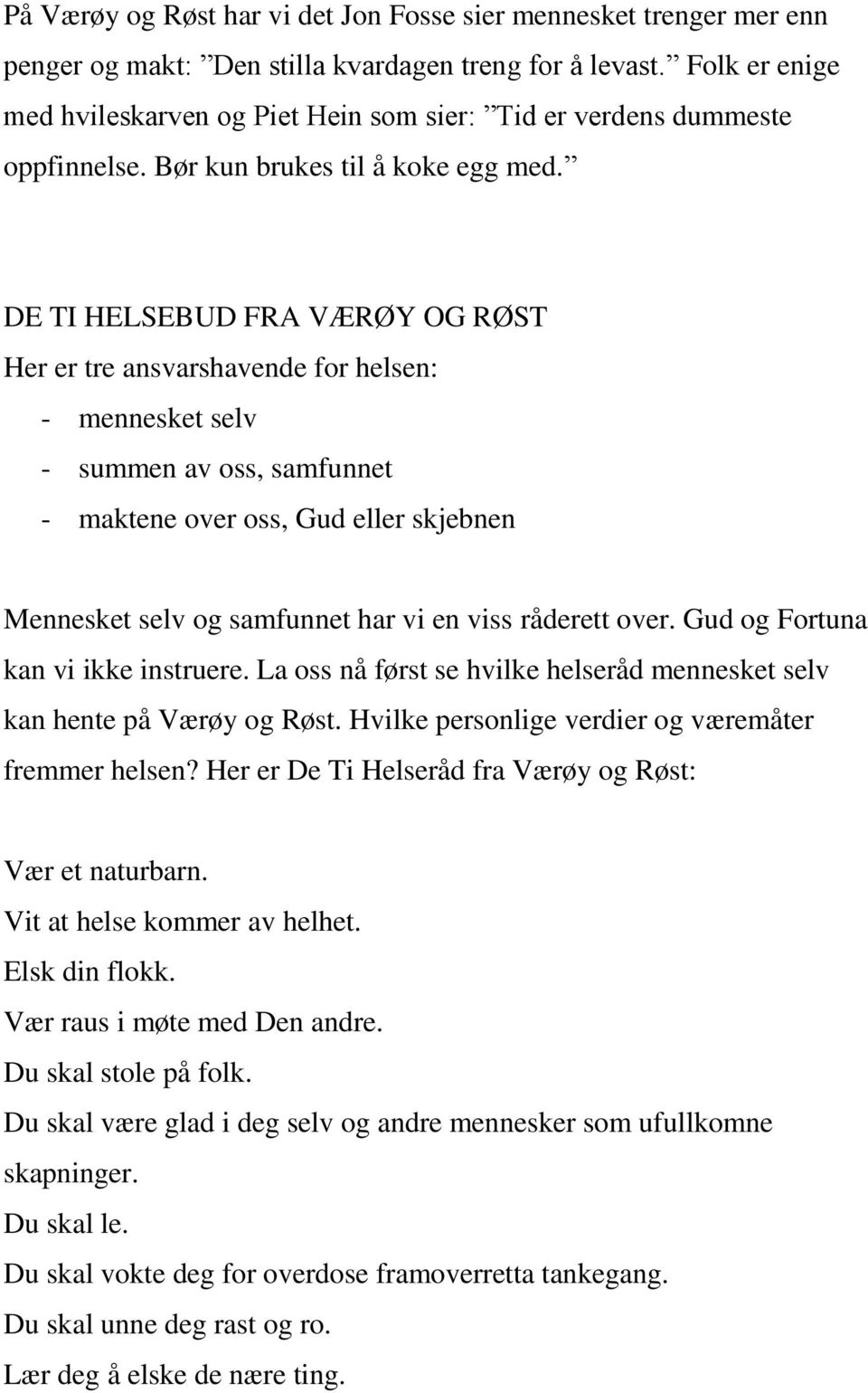 På Værøy og Røst har vi det Jon Fosse sier mennesket trenger mer enn penger og makt: ”Den stilla kvardagen treng for å levast.” Folk er enige med hvileskarven og Piet Hein som sier: ”Tid er verdens dummeste oppfinnelse. Bør kun brukes til å koke egg med.”

DE TI HELSEBUD FRA VÆRØY OG RØST
Her er tre ansvarshavende for helsen:
- mennesket selv
- summen av oss, samfunnet
- maktene over oss, Gud eller skjebnen

Mennesket selv og samfunnet har vi en viss råderett over. Gud og Fortuna kan vi ikke instruere. La oss nå først se hvilke helseråd mennesket selv kan hente på Værøy og Røst. Hvilke personlige verdier og væremåter fremmer helsen? Her er De Ti Helseråd fra Værøy og Røst:

Vær et naturbarn.
Vit at helse kommer av helhet.
Elsk din flokk.
Vær raus i møte med Den andre.
Du skal stole på folk.
Du skal være glad i deg selv og andre mennesker som ufullkomne skapninger.
Du skal le.
Du skal vokte deg for overdose framoverretta tankegang.
Du skal unne deg rast og ro.
Lær deg å elske de nære ting.